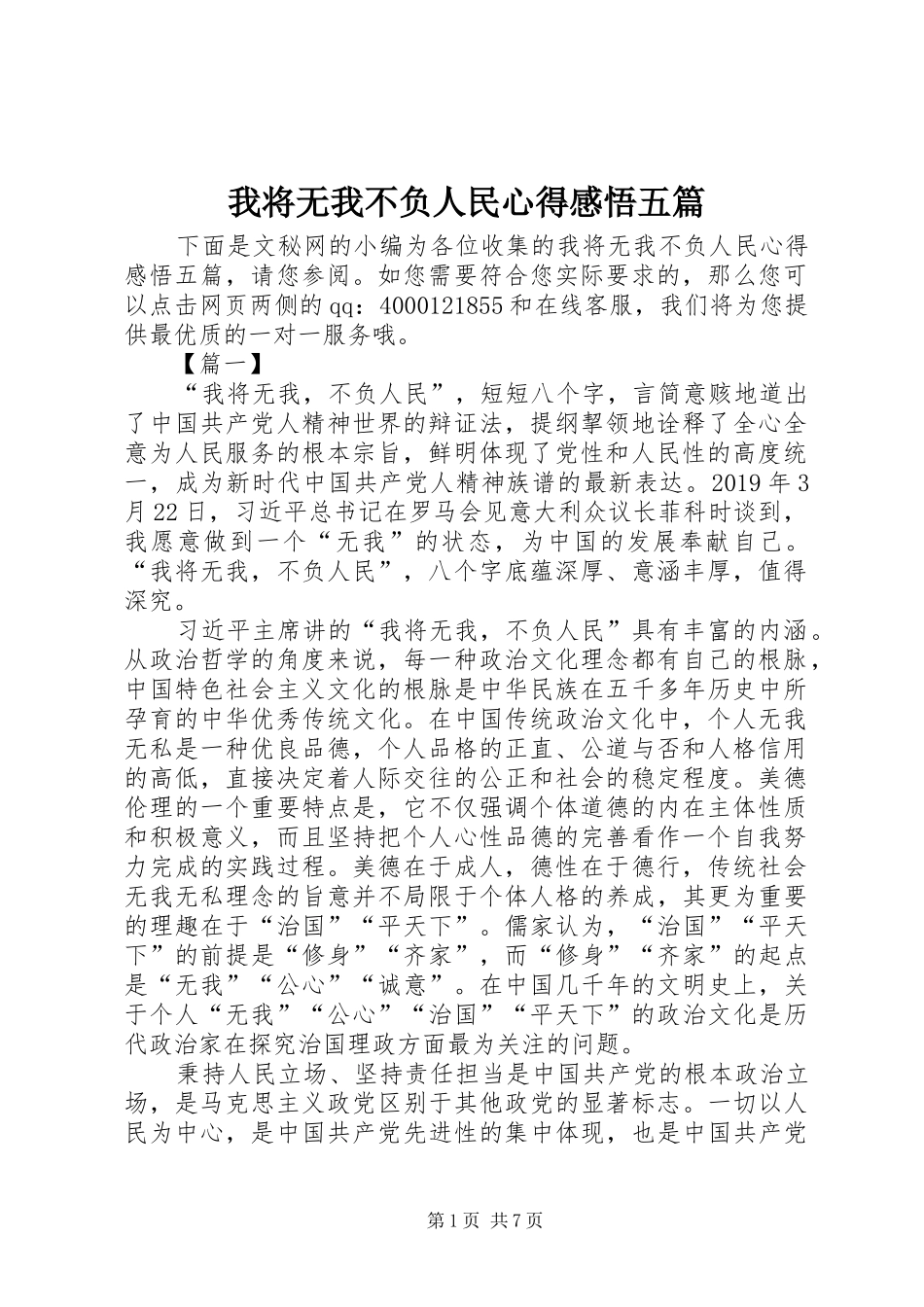 我将无我不负人民心得感悟五篇

下面是文秘网的小编为各位收集的我将无我不负人民心得感悟五篇，请您参阅。如您需要符合您实际要求的，那么您可以点击网页两侧的qq：4000121855和在线客服，我们将为您提供最优质的一对一服务哦。

【篇一】

“我将无我，不负人民”，短短八个字，言简意赅地道出了中国共产党人精神世界的辩证法，提纲挈领地诠释了全心全意为人民服务的根本宗旨，鲜明体现了党性和人民性的高度统一，成为新时代中国共产党人精神族谱的最新表达。2019年3月22日，习近平总书记在罗马会见意大利众议长菲科时谈到，我愿意做到一个“无我”的状态，为中国的发展奉献自己。“我将无我，不负人民”，八个字底蕴深厚、意涵丰厚，值得深究。

习近平主席讲的“我将无我，不负人民”具有丰富的内涵。从政治哲学的角度来说，每一种政治文化理念都有自己的根脉，中国特色社会主义文化的根脉是中华民族在五千多年历史中所孕育的中华优秀传统文化。在中国传统政治文化中，个人无我无私是一种优良品德，个人品格的正直、公道与否和人格信用的高低，直接决定着人际交往的公正和社会的稳定程度。美德伦理的一个重要特点是，它不仅强调个体道德的内在主体性质和积极意义，而且坚持把个人心性品德的完善看作一个自我努力完成的实践过程。美德在于成人，德性在于德行，传统社会无我无私理念的旨意并不局限于个体人格的养成，其更为重要的理趣在于“治国”“平天下”。儒家认为，“治国”“平天下”的前提是“修身”“齐家”，而“修身”“齐家”的起点是“无我”“公心”“诚意”。在中国几千年的文明史上，关于个人“无我”“公心”“治国”“平天下”的政治文化是历代政治家在探究治国理政方面最为关注的问题。

秉持人民立场、坚持责任担当是中国共产党的根本政治立场，是马克思主义政党区别于其他政党的显著标志。一切以人民为中心，是中国共产党先进性的集中体现，也是中国共产党

第1页 共7页